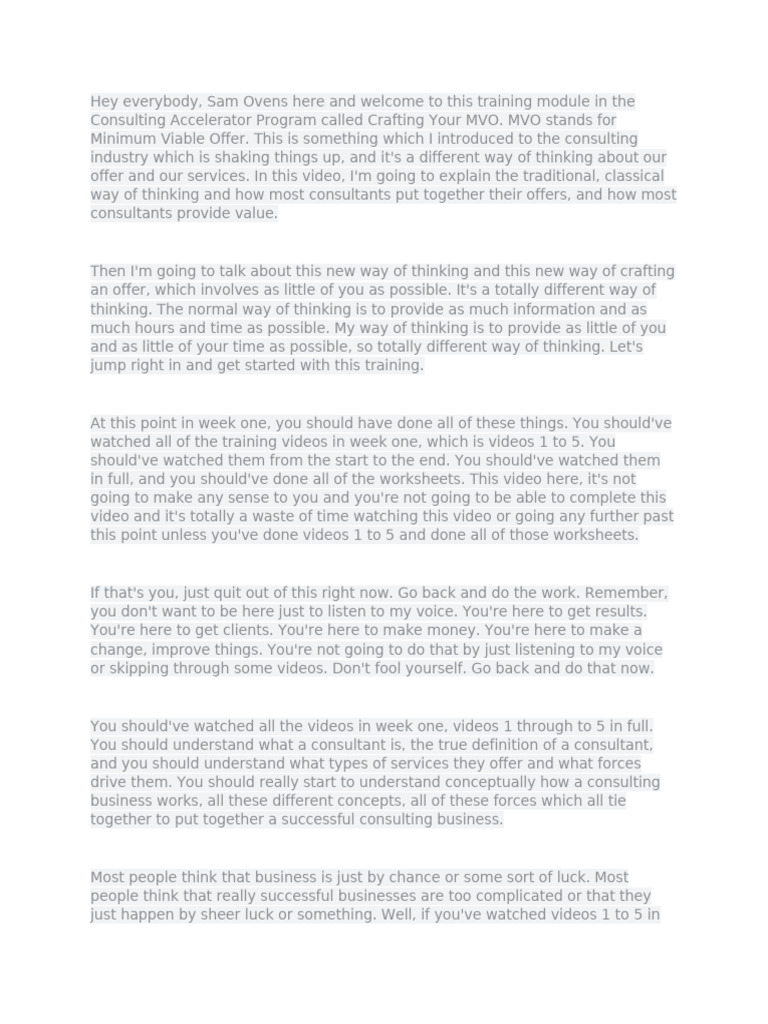 Hey everybody, Sam Ovens here and welcome to this training module in the Consulting Accelerator Program called Crafting Your MVO. MVO stands for Minimum Viable Offer. This is something which I introduced to the consulting industry which is shaking things up, and it's a different way of thinking about our offer and our services. In this video, I'm going to explain the traditional, classical way of thinking and how most consultants put together their offers, and how most consultants provide value.

Then I'm going to talk about this new way of thinking and this new way of crafting an offer, which involves as little of you as possible. It's a totally different way of thinking. The normal way of thinking is to provide as much information and as much hours and time as possible. My way of thinking is to provide as little of you and as little of your time as possible, so totally different way of thinking. Let's jump right in and get started with this training.

At this point in week one, you should have done all of these things. You should've watched all of the training videos in week one, which is videos 1 to 5. You should've watched them from the start to the end. You should've watched them in full, and you should've done all of the worksheets. This video here, it's not going to make any sense to you and you're not going to be able to complete this video and it's totally a waste of time watching this video or going any further past this point unless you've done videos 1 to 5 and done all of those worksheets.

If that's you, just quit out of this right now. Go back and do the work. Remember, you don't want to be here just to listen to my voice. You're here to get results. You're here to get clients. You're here to make money. You're here to make a change, improve things. You're not going to do that by just listening to my voice or skipping through some videos. Don't fool yourself. Go back and do that now.

You should've watched all the videos in week one, videos 1 through to 5 in full. You should understand what a consultant is, the true definition of a consultant, and you should understand what types of services they offer and what forces drive them. You should really start to understand conceptually how a consulting business works, all these different concepts, all of these forces which all tie together to put together a successful consulting business.

Most people think that business is just by chance or some sort of luck. Most people think that really successful businesses are too complicated or that they just happen by sheer luck or something. Well, if you've watched videos 1 to 5 in